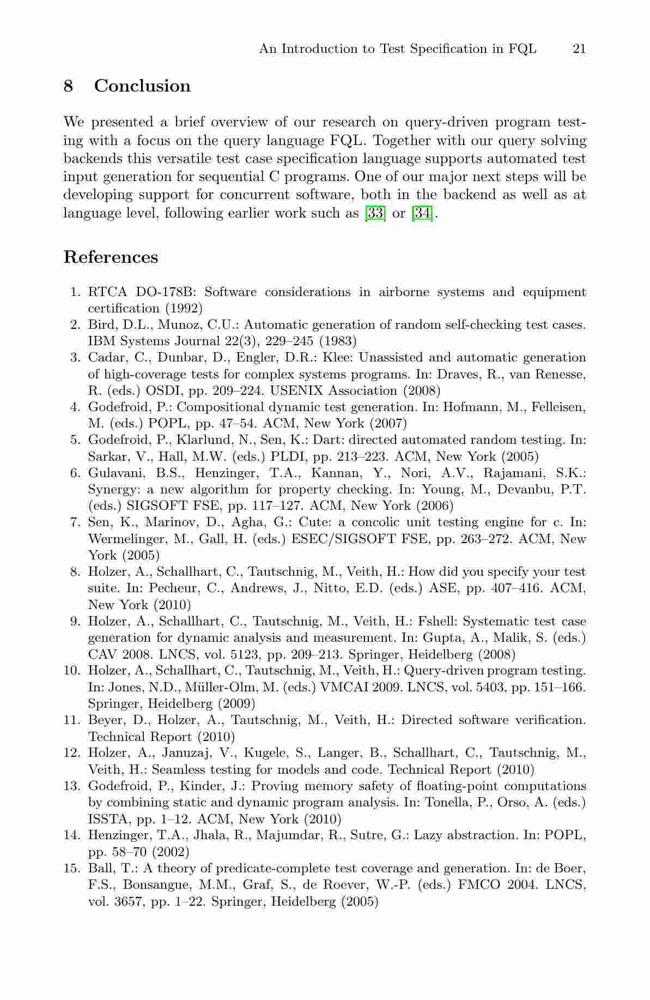 An Introduction to Test Specification in FQL 21

8 Conclusion

We presented a brief overview of our research on query-driven program testing with a focus on the query language FQL. Together with our query solving backends this versatile test case specification language supports automated test input generation for sequential C programs. One of our major next steps will be developing support for concurrent software, both in the backend as well as at language level, following earlier work such as [33] or [34].

References

1. RTCA DO-178B: Software considerations in airborne systems and equipment certification (1992)
2. Bird, D.L., Munoz, C.U.: Automatic generation of random self-checking test cases. IBM Systems Journal 22(3), 229–245 (1983)
3. Cadar, C., Dunbar, D., Engler, D.R.: Klee: Unassisted and automatic generation of high-coverage tests for complex systems programs. In: Draves, R., van Renesse, R. (eds.) OSDI, pp. 209–224. USENIX Association (2008)
4. Godefroid, P.: Compositional dynamic test generation. In: Hofmann, M., Felleisen, M. (eds.) POPL, pp. 47–54. ACM, New York (2007)
5. Godefroid, P., Klarlund, N., Sen, K.: Dart: directed automated random testing. In: Sarkar, V., Hall, M.W. (eds.) PLDI, pp. 213–223. ACM, New York (2005)
6. Gulavani, B.S., Henzinger, T.A., Kannan, Y., Nori, A.V., Rajamani, S.K.: Synergy: a new algorithm for property checking. In: Young, M., Devanbu, P.T. (eds.) SIGSOFT FSE, pp. 117–127. ACM, New York (2006)
7. Sen, K., Marinov, D., Agha, G.: Cute: a concolic unit testing engine for c. In: Wermelinger, M., Gall, H. (eds.) ESEC/SIGSOFT FSE, pp. 263–272. ACM, New York (2005)
8. Holzer, A., Schallhart, C., Tautschnig, M., Veith, H.: How did you specify your test suite. In: Pecheur, C., Andrews, J., Nitto, E.D. (eds.) ASE, pp. 407–416. ACM, New York (2010)
9. Holzer, A., Schallhart, C., Tautschnig, M., Veith, H.: Fshell: Systematic test case generation for dynamic analysis and measurement. In: Gupta, A., Malik, S. (eds.) CAV 2008. LNCS, vol. 5123, pp. 209–213. Springer, Heidelberg (2008)
10. Holzer, A., Schallhart, C., Tautschnig, M., Veith, H.: Query-driven program testing. In: Jones, N.D., Müller-Olm, M. (eds.) VMCAI 2009. LNCS, vol. 5403, pp. 151–166. Springer, Heidelberg (2009)
11. Beyer, D., Holzer, A., Tautschnig, M., Veith, H.: Directed software verification. Technical Report (2010)
12. Holzer, A., Januzaj, V., Kugele, S., Langer, B., Schallhart, C., Tautschnig, M., Veith, H.: Seamless testing for models and code. Technical Report (2010)
13. Godefroid, P., Kinder, J.: Proving memory safety of floating-point computations by combining static and dynamic program analysis. In: Tonella, P., Orso, A. (eds.) ISSTA, pp. 1–12. ACM, New York (2010)
14. Henzinger, T.A., Jhala, R., Majumdar, R., Sutre, G.: Lazy abstraction. In: POPL, pp. 58–70 (2002)
15. Ball, T.: A theory of predicate-complete test coverage and generation. In: de Boer, F.S., Bonsangue, M.M., Graf, S., de Roever, W.-P. (eds.) FMCO 2004. LNCS, vol. 3657, pp. 1–22. Springer, Heidelberg (2005)